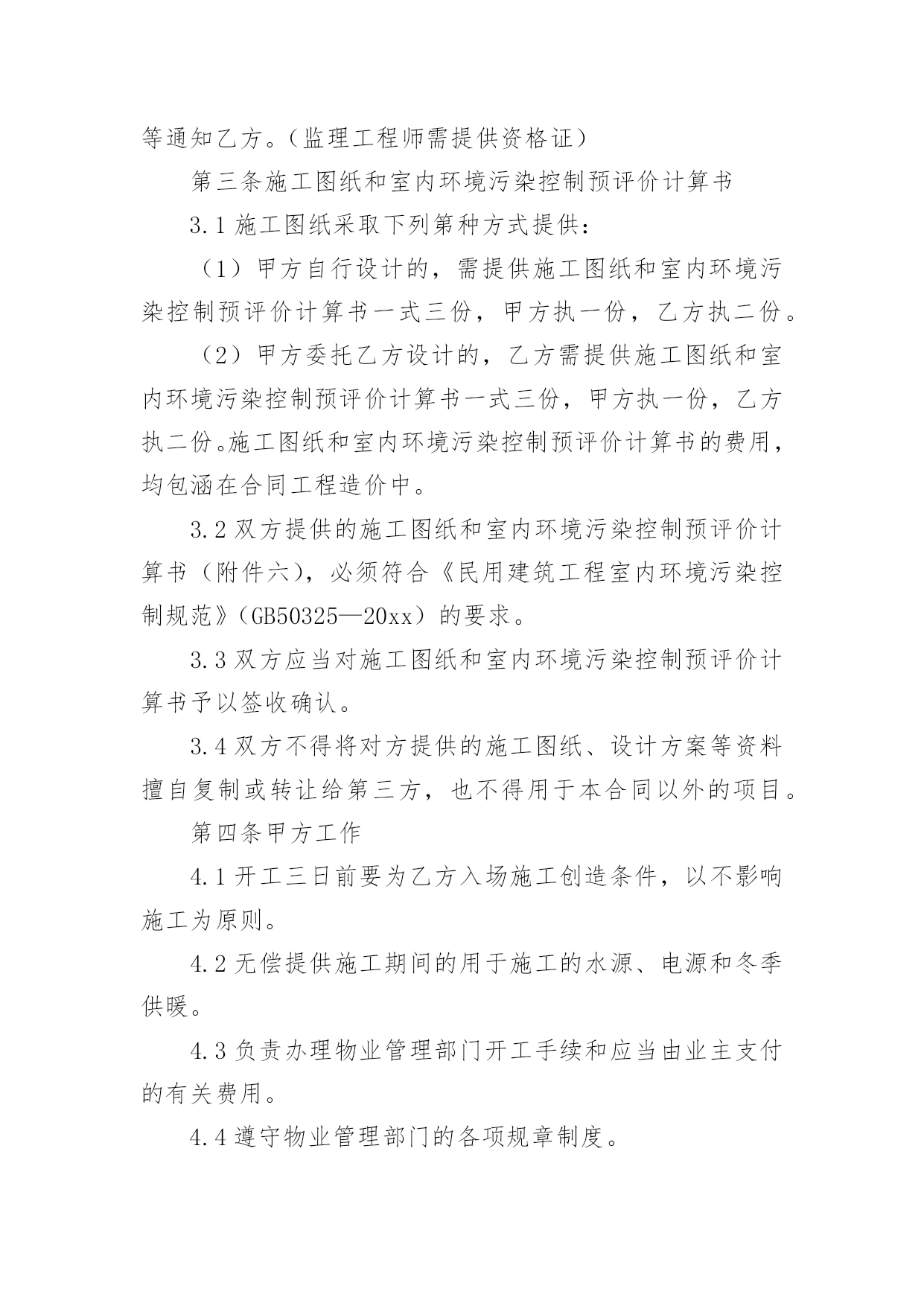 等通知乙方。（监理工程师需提供资格证）

第三条施工图纸和室内环境污染控制预评价计算书

3.1 施工图纸采取下列第种方式提供：

（1）甲方自行设计的，需提供施工图纸和室内环境污染控制预评价计算书一式三份，甲方执一份，乙方执二份。

（2）甲方委托乙方设计的，乙方需提供施工图纸和室内环境污染控制预评价计算书一式三份，甲方执一份，乙方执二份。施工图纸和室内环境污染控制预评价计算书的费用，均包涵在合同工程造价中。

3.2 双方提供的施工图纸和室内环境污染控制预评价计算书（附件六），必须符合《民用建筑工程室内环境污染控制规范》（GB50325—20xx）的要求。

3.3 双方应当对施工图纸和室内环境污染控制预评价计算书予以签收确认。

3.4 双方不得将对方提供的施工图纸、设计方案等资料擅自复制或转让给第三方，也不得用于本合同以外的项目。

第四条甲方工作

4.1 开工三日前要为乙方入场施工创造条件，以不影响施工为原则。

4.2 无偿提供施工期间的用于施工的水源、电源和冬季供暖。

4.3 负责办理物业管理部门开工手续和应当由业主支付的有关费用。

4.4 遵守物业管理部门的各项规章制度。